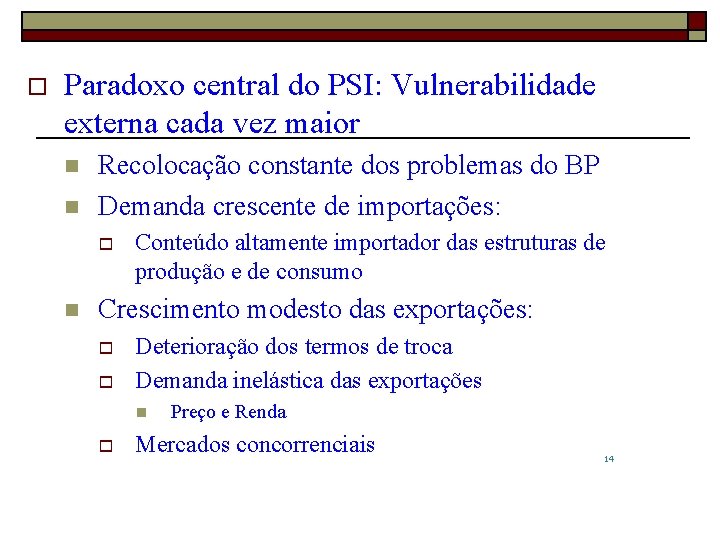 Paradoxo central do PSI: Vulnerabilidade externa cada vez maior

Recolocação constante dos problemas do BP

Demanda crescente de importações:

Conteúdo altamente importador das estruturas de produção e de consumo

Crescimento modesto das exportações:

Deterioração dos termos de troca

Demanda inelástica das exportações

Preço e Renda

Mercados concorrenciais

14